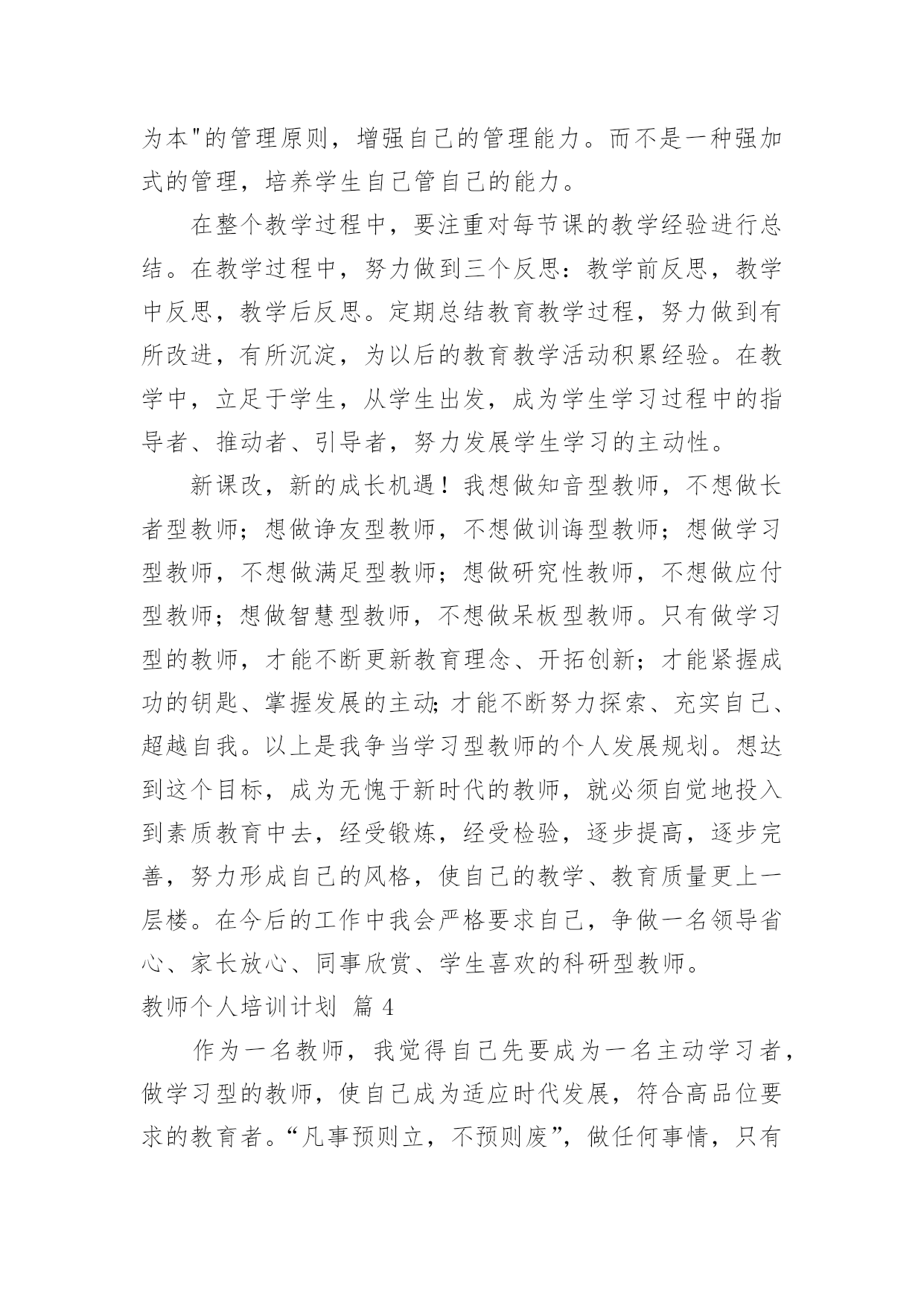 为本"的管理原则，增强自己的管理能力。而不是一种强加式的管理，培养学生自己管自己的能力。

在整个教学过程中，要注重对每节课的教学经验进行总结。在教学过程中，努力做到三个反思：教学前反思，教学中反思，教学后反思。定期总结教育教学过程，努力做到有所改进，有所沉淀，为以后的教育教学活动积累经验。在教学中，立足于学生，从学生出发，成为学生学习过程中的指导者、推动者、引导者，努力发展学生学习的主动性。

新课改，新的成长机遇！我想做知音型教师，不想做长者型教师；想做诤友型教师，不想做训诲型教师；想做学习型教师，不想做满足型教师；想做研究性教师，不想做应付型教师；想做智慧型教师，不想做呆板型教师。只有做学习型的教师，才能不断更新教育理念、开拓创新；才能紧握成功的钥匙、掌握发展的主动;才能不断努力探索、充实自己、超越自我。以上是我争当学习型教师的个人发展规划。想达到这个目标，成为无愧于新时代的教师，就必须自觉地投入到素质教育中去，经受锻炼，经受检验，逐步提高，逐步完善，努力形成自己的风格，使自己的教学、教育质量更上一层楼。在今后的工作中我会严格要求自己，争做一名领导省心、家长放心、同事欣赏、学生喜欢的科研型教师。

教师个人培训计划 篇 4

作为一名教师，我觉得自己先要成为一名主动学习者，做学习型的教师，使自己成为适应时代发展，符合高品位要求的教育者。“凡事预则立，不预则废”，做任何事情，只有